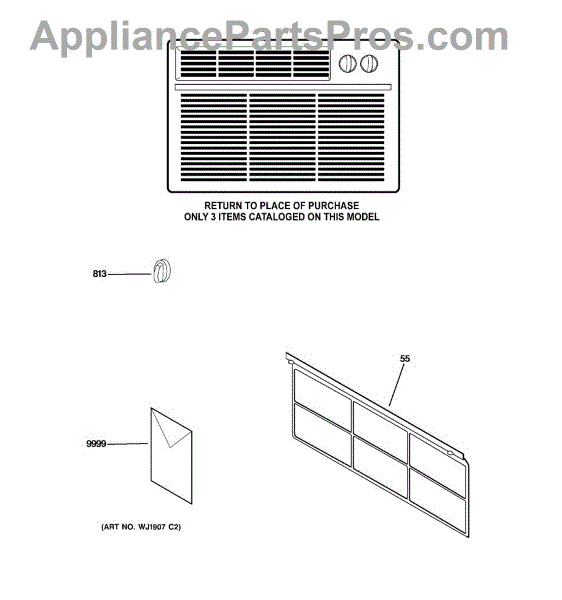 AppliancePartsPros.com

RETURN TO PLACE OF PURCHASE
ONLY 3 ITEMS CATALOGED ON THIS MODEL

813

55

9999

(ART NO. WJ1907 C2)